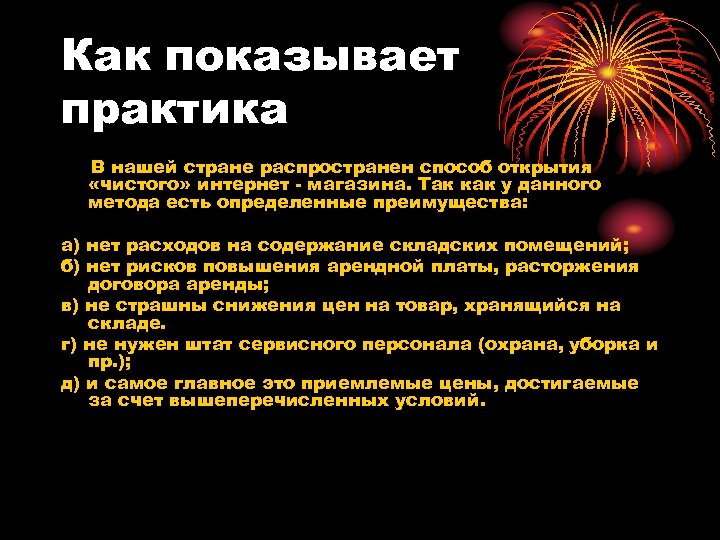 Как показывает практика

В нашей стране распространен способ открытия «чистого» интернет - магазина. Так как у данного метода есть определенные преимущества:

а) нет расходов на содержание складских помещений;
б) нет рисков повышения арендной платы, расторжения договора аренды;
в) не страшны снижения цен на товар, хранящийся на складе.
г) не нужен штат сервисного персонала (охрана, уборка и пр.);
д) и самое главное это приемлемые цены, достигаемые за счет вышеперечисленных условий.